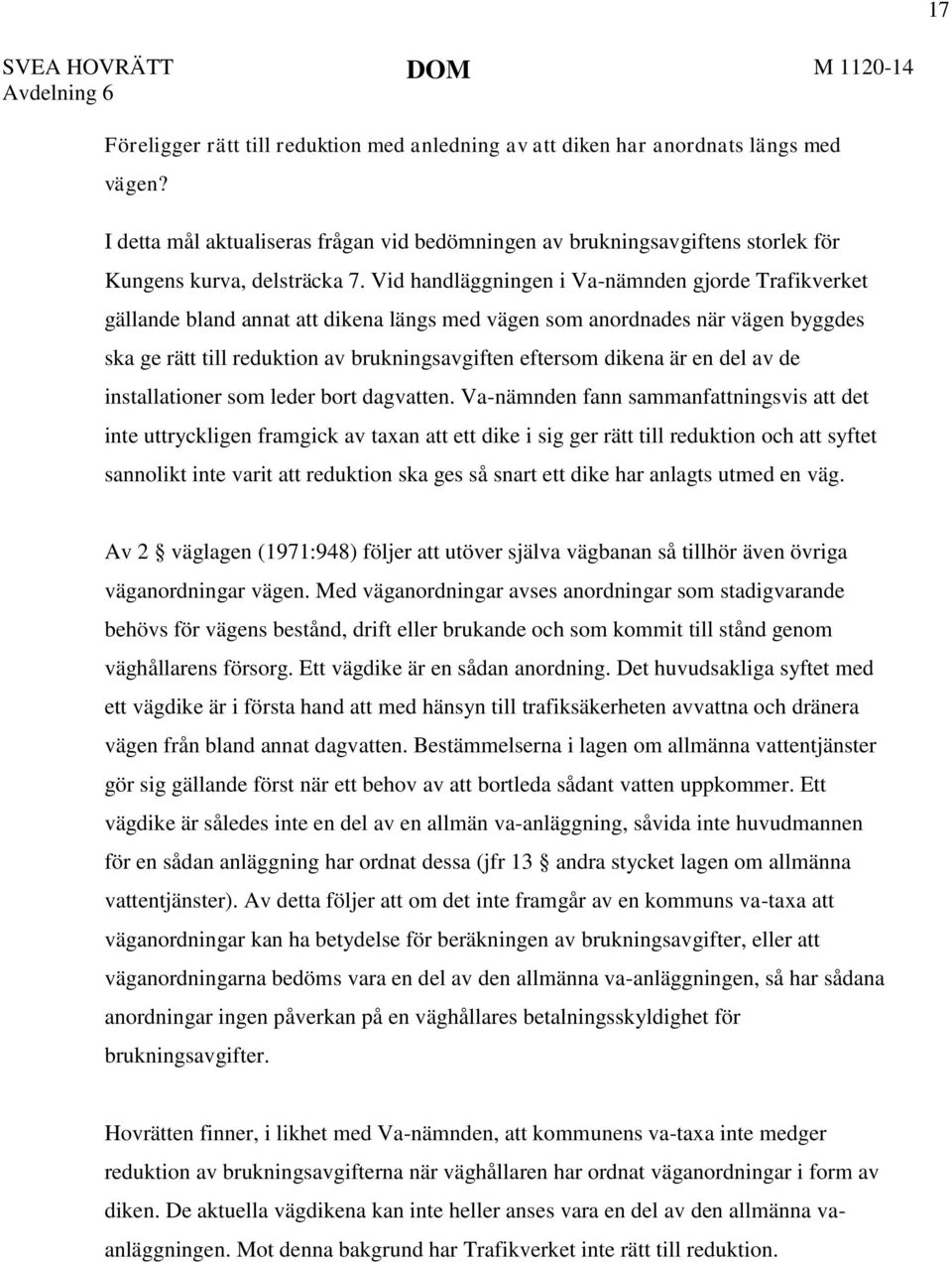 17

SVEA HOVRÄTT
Avdelning 6

DOM

M 1120-14

Föreligger rätt till reduktion med anledning av att diken har anordnats längs med vägen?

I detta mål aktualiseras frågan vid bedömningen av brukningsavgiftens storlek för Kungens kurva, delsträcka 7. Vid handläggningen i Va-nämnden gjorde Trafikverket gällande bland annat att dikena längs med vägen som anordnades när vägen byggdes ska ge rätt till reduktion av brukningsavgiften eftersom dikena är en del av de installationer som leder bort dagvatten. Va-nämnden fann sammanfattningsvis att det inte uttryckligen framgick av taxan att ett dike i sig ger rätt till reduktion och att syftet sannolikt inte varit att reduktion ska ges så snart ett dike har anlagts utmed en väg.

Av 2 § väglagen (1971:948) följer att utöver själva vägbanan så tillhör även övriga väganordningar vägen. Med väganordningar avses anordningar som stadigvarande behövs för vägens bestånd, drift eller brukande och som kommit till stånd genom väghållarens försorg. Ett vägdike är en sådan anordning. Det huvudsakliga syftet med ett vägdike är i första hand att med hänsyn till trafiksäkerheten avvattna och dränera vägen från bland annat dagvatten. Bestämmelserna i lagen om allmänna vattentjänster gör sig gällande först när ett behov av att bortleda sådant vatten uppkommer. Ett vägdike är således inte en del av en allmän va-anläggning, såvida inte huvudmannen för en sådan anläggning har ordnat dessa (jfr 13 § andra stycket lagen om allmänna vattentjänster). Av detta följer att om det inte framgår av en kommuns va-taxa att väganordningar kan ha betydelse för beräkningen av brukningsavgifter, eller att väganordningarna bedöms vara en del av den allmänna va-anläggningen, så har sådana anordningar ingen påverkan på en väghållares betalningsskyldighet för brukningsavgifter.

Hovrätten finner, i likhet med Va-nämnden, att kommunens va-taxa inte medger reduktion av brukningsavgifterna när väghållaren har ordnat väganordningar i form av diken. De aktuella vägdikena kan inte heller anses vara en del av den allmänna va-anläggningen. Mot denna bakgrund har Trafikverket inte rätt till reduktion.